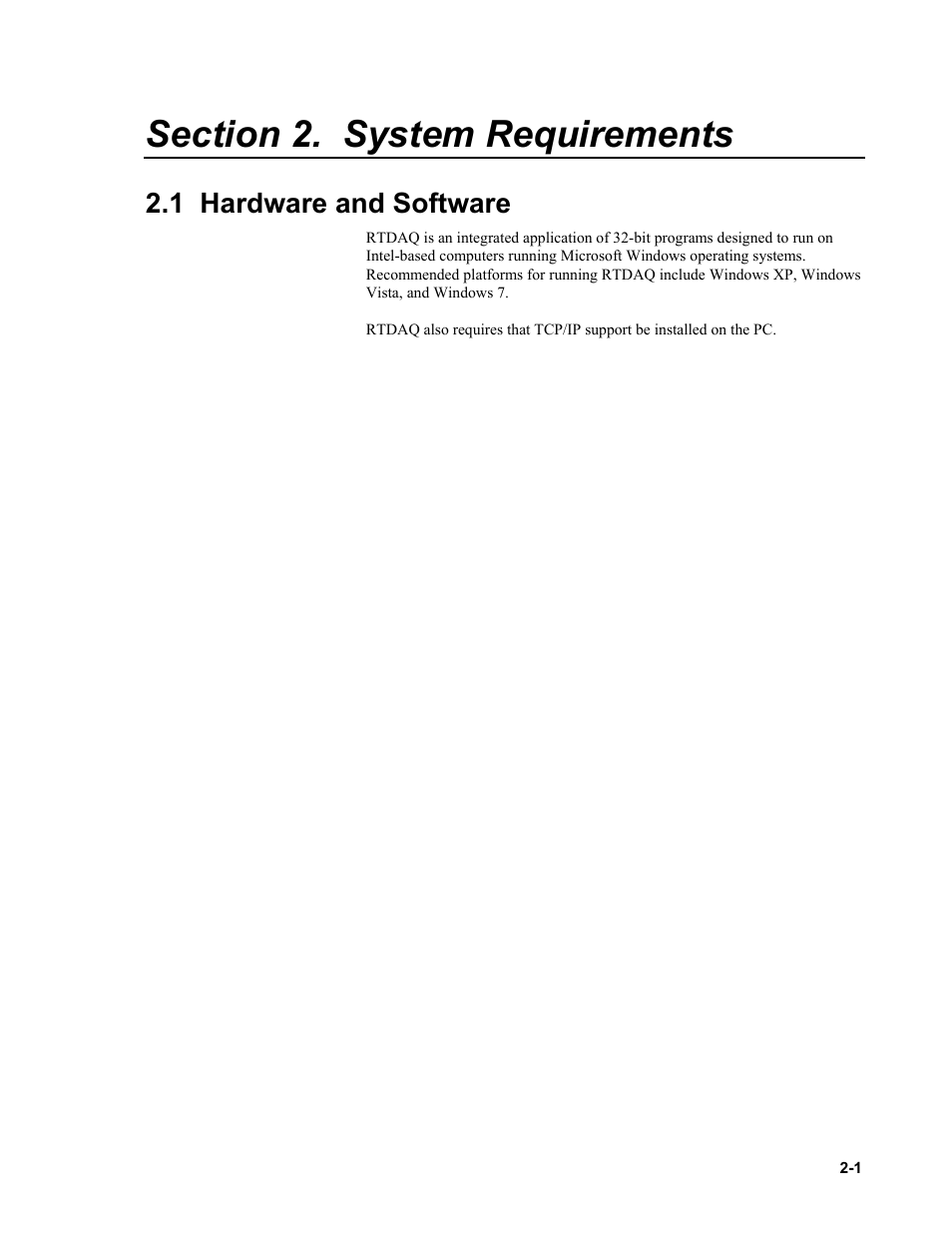 Section 2.  System Requirements

2.1  Hardware and Software

RTDAQ is an integrated application of 32-bit programs designed to run on Intel-based computers running Microsoft Windows operating systems. Recommended platforms for running RTDAQ include Windows XP, Windows Vista, and Windows 7.

RTDAQ also requires that TCP/IP support be installed on the PC.

2-1